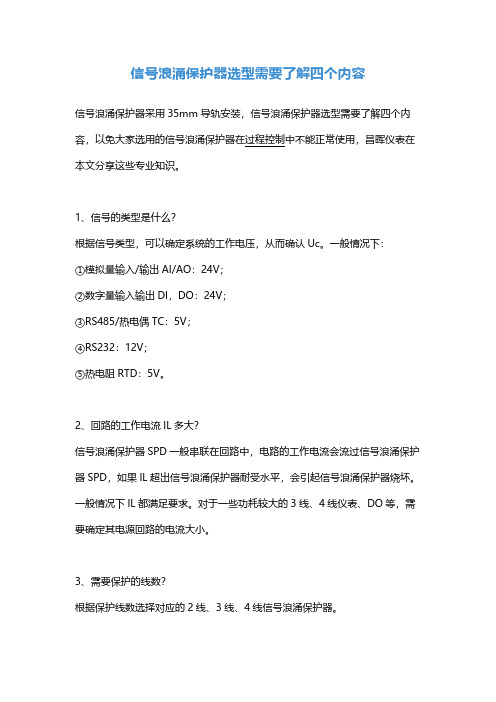 信号浪涌保护器选型需要了解四个内容

信号浪涌保护器采用 35mm 导轨安装，信号浪涌保护器选型需要了解四个内容，以免大家选用的信号浪涌保护器在过程控制中不能正常使用，昌晖仪表在本文分享这些专业知识。

1、信号的类型是什么？

根据信号类型，可以确定系统的工作电压，从而确认 Uc。一般情况下：

①模拟量输入/输出 AI/AO：24V；

②数字量输入输出 DI，DO：24V；

③RS485/热电偶 TC：5V；

④RS232：12V；

⑤热电阻 RTD：5V。

2、回路的工作电流 IL 多大？

信号浪涌保护器 SPD 一般串联在回路中，电路的工作电流会流过信号浪涌保护器 SPD，如果 IL 超出信号浪涌保护器耐受水平，会引起信号浪涌保护器烧坏。一般情况下 IL 都满足要求。对于一些功耗较大的 3 线、4 线仪表、DO 等，需要确定其电源回路的电流大小。

3、需要保护的线数？

根据保护线数选择对应的 2 线、3 线、4 线信号浪涌保护器。